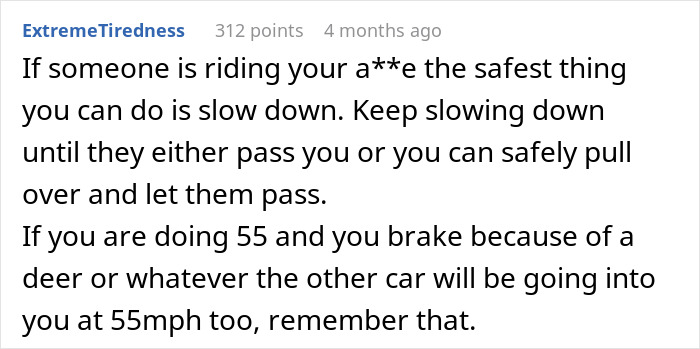 ExtremeTiredness 312 points 4 months ago

If someone is riding your a**e the safest thing you can do is slow down. Keep slowing down until they either pass you or you can safely pull over and let them pass.
If you are doing 55 and you brake because of a deer or whatever the other car will be going into you at 55mph too, remember that.